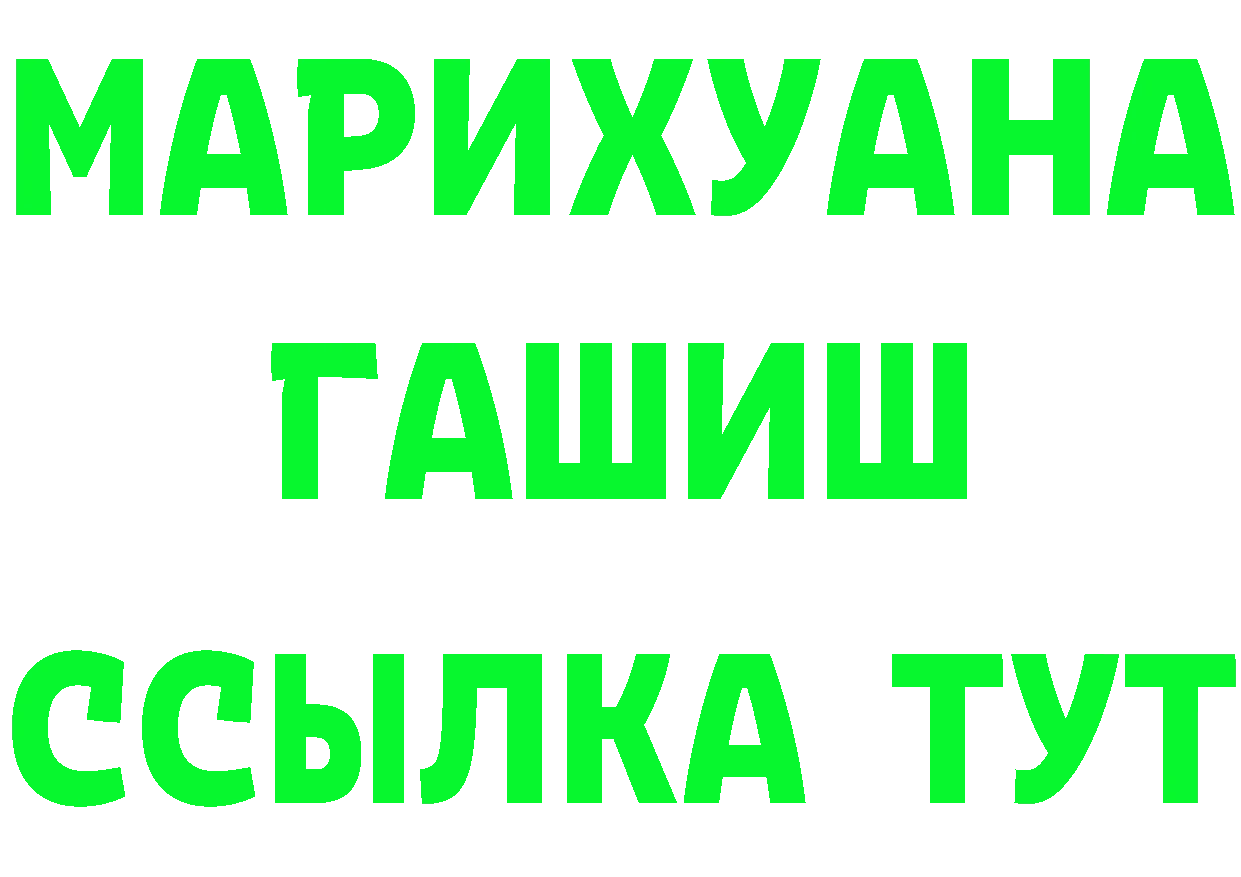 МАРИХУАНА
ГАШИШ
ССЫЛКА ТУТ